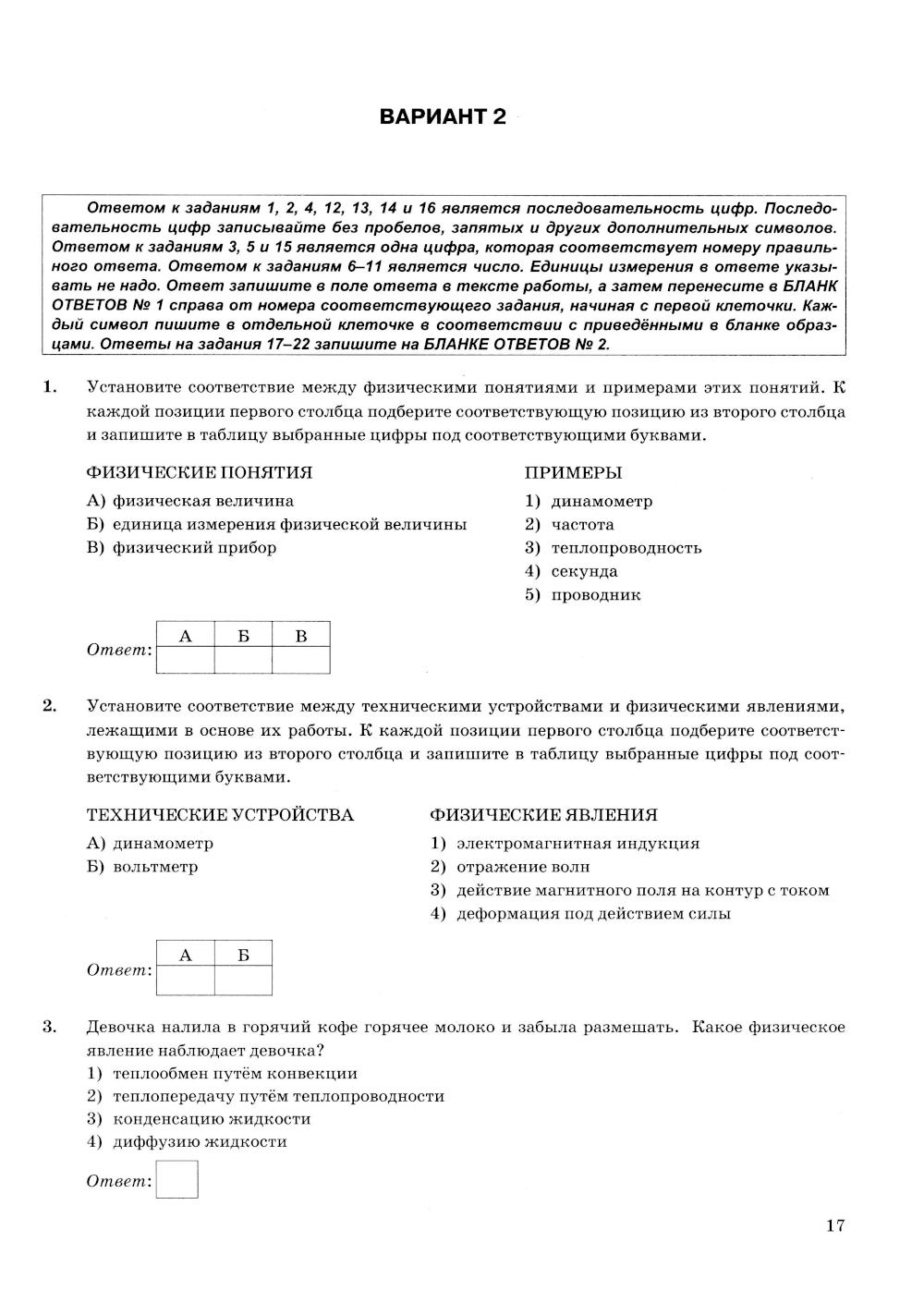 ВАРИАНТ 2

Ответом к заданиям 1, 2, 4, 12, 13, 14 и 16 является последовательность цифр. Последовательность цифр записывайте без пробелов, запятых и других дополнительных символов. Ответом к заданиям 3, 5 и 15 является одна цифра, которая соответствует номеру правильного ответа. Ответом к заданиям 6–11 является число. Единицы измерения в ответе указывать не надо. Ответ запишите в поле ответа в тексте работы, а затем перенесите в БЛАНК ОТВЕТОВ № 1 справа от номера соответствующего задания, начиная с первой клеточки. Каждый символ пишите в отдельной клеточке в соответствии с приведёнными в бланке образцами. Ответы на задания 17–22 запишите на БЛАНКЕ ОТВЕТОВ № 2.

1. Установите соответствие между физическими понятиями и примерами этих понятий. К каждой позиции первого столбца подберите соответствующую позицию из второго столбца и запишите в таблицу выбранные цифры под соответствующими буквами.

ФИЗИЧЕСКИЕ ПОНЯТИЯ
А) физическая величина
Б) единица измерения физической величины
В) физический прибор

ПРИМЕРЫ
1) динамометр
2) частота
3) теплопроводность
4) секунда
5) проводник

Ответ:
| А | Б | В |
|---|---|---|
| | | |

2. Установите соответствие между техническими устройствами и физическими явлениями, лежащими в основе их работы. К каждой позиции первого столбца подберите соответствующую позицию из второго столбца и запишите в таблицу выбранные цифры под соответствующими буквами.

ТЕХНИЧЕСКИЕ УСТРОЙСТВА
А) динамометр
Б) вольтметр

ФИЗИЧЕСКИЕ ЯВЛЕНИЯ
1) электромагнитная индукция
2) отражение волн
3) действие магнитного поля на контур с током
4) деформация под действием силы

Ответ:
| А | Б |
|---|---|
| | |

3. Девочка налила в горячий кофе горячее молоко и забыла размешать. Какое физическое явление наблюдает девочка?
1) теплообмен путём конвекции
2) теплопередачу путём теплопроводности
3) конденсацию жидкости
4) диффузию жидкости

Ответ:

17